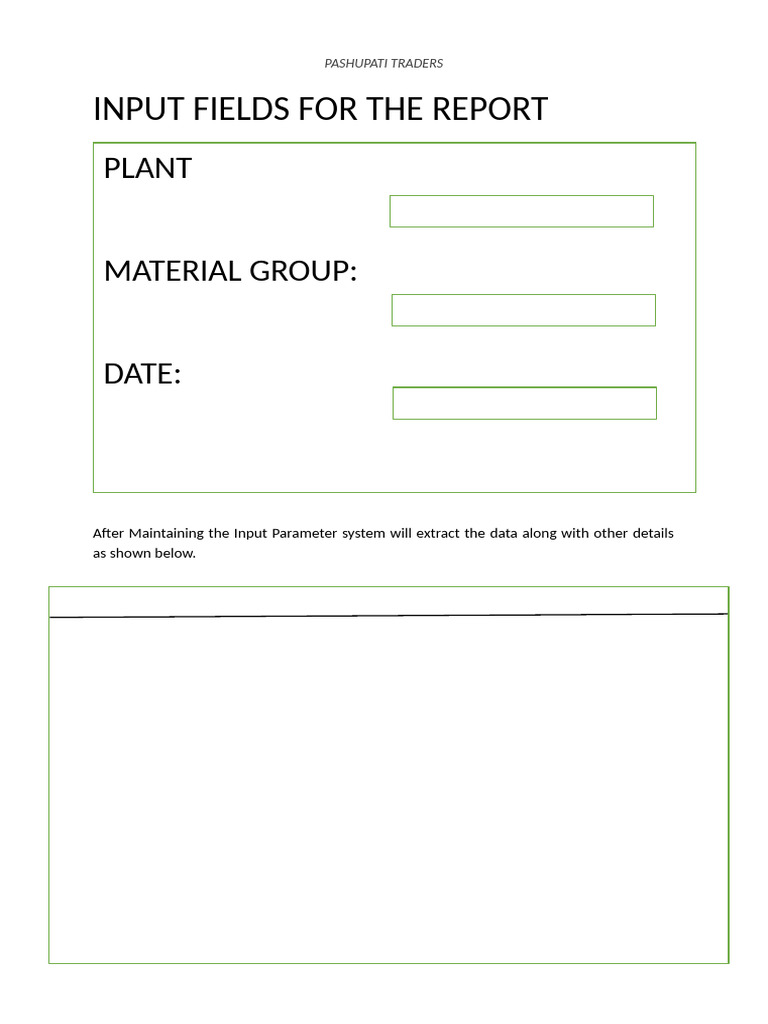 PASHUPATI TRADERS

INPUT FIELDS FOR THE REPORT

PLANT

MATERIAL GROUP:

DATE:

After Maintaining the Input Parameter system will extract the data along with other details as shown below.